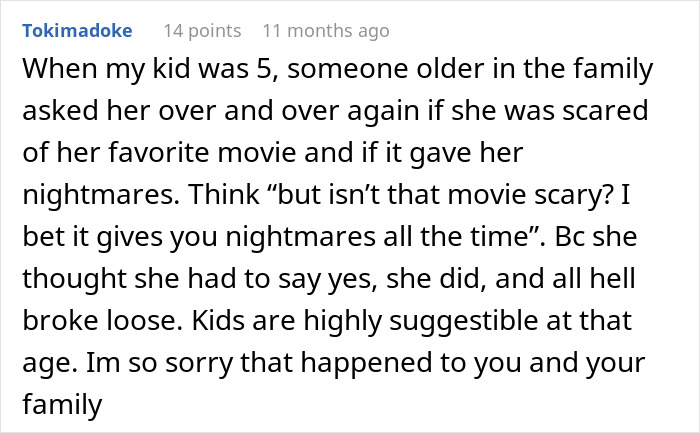 Tokimadoke 14 points 11 months ago

When my kid was 5, someone older in the family asked her over and over again if she was scared of her favorite movie and if it gave her nightmares. Think “but isn’t that movie scary? I bet it gives you nightmares all the time”. Bc she thought she had to say yes, she did, and all hell broke loose. Kids are highly suggestible at that age. Im so sorry that happened to you and your family